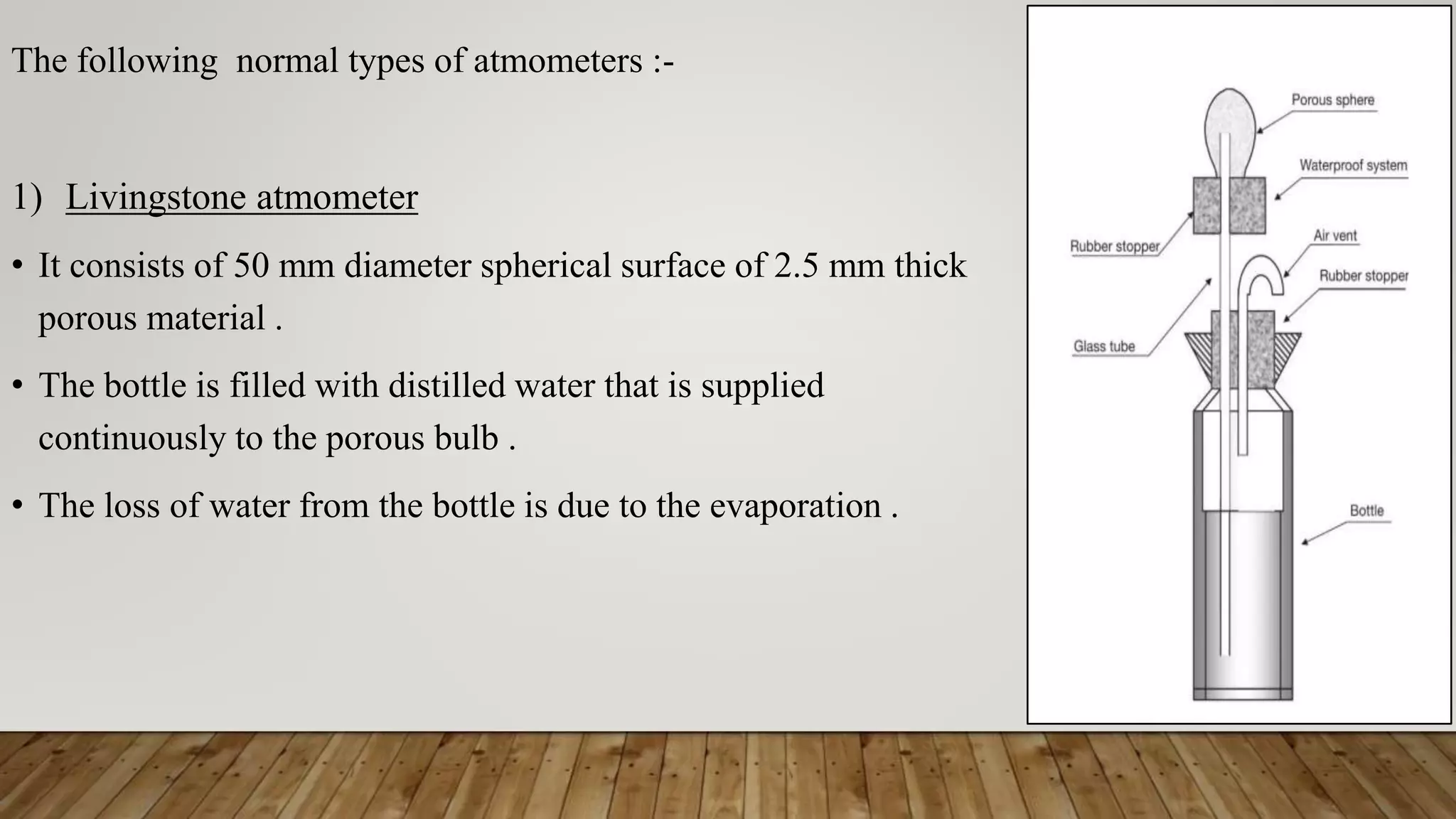 The following normal types of atmometers :-

1) Livingstone atmometer

• It consists of 50 mm diameter spherical surface of 2.5 mm thick porous material .

• The bottle is filled with distilled water that is supplied continuously to the porous bulb .

• The loss of water from the bottle is due to the evaporation .

Porous sphere
Waterproof system
Rubber stopper
Air vent
Rubber stopper
Glass tube
Bottle